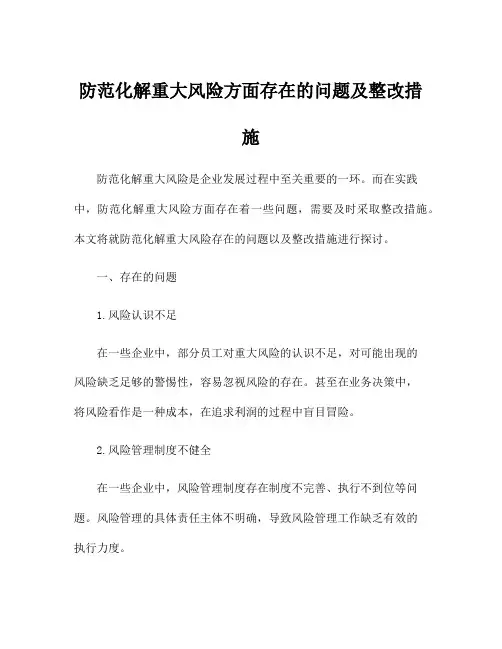 防范化解重大风险方面存在的问题及整改措施

防范化解重大风险是企业发展过程中至关重要的一环。而在实践中，防范化解重大风险方面存在着一些问题，需要及时采取整改措施。本文将就防范化解重大风险存在的问题以及整改措施进行探讨。

一、存在的问题

1.风险认识不足

在一些企业中，部分员工对重大风险的认识不足，对可能出现的风险缺乏足够的警惕性，容易忽视风险的存在。甚至在业务决策中，将风险看作是一种成本，在追求利润的过程中盲目冒险。

2.风险管理制度不健全

在一些企业中，风险管理制度存在制度不完善、执行不到位等问题。风险管理的具体责任主体不明确，导致风险管理工作缺乏有效的执行力度。